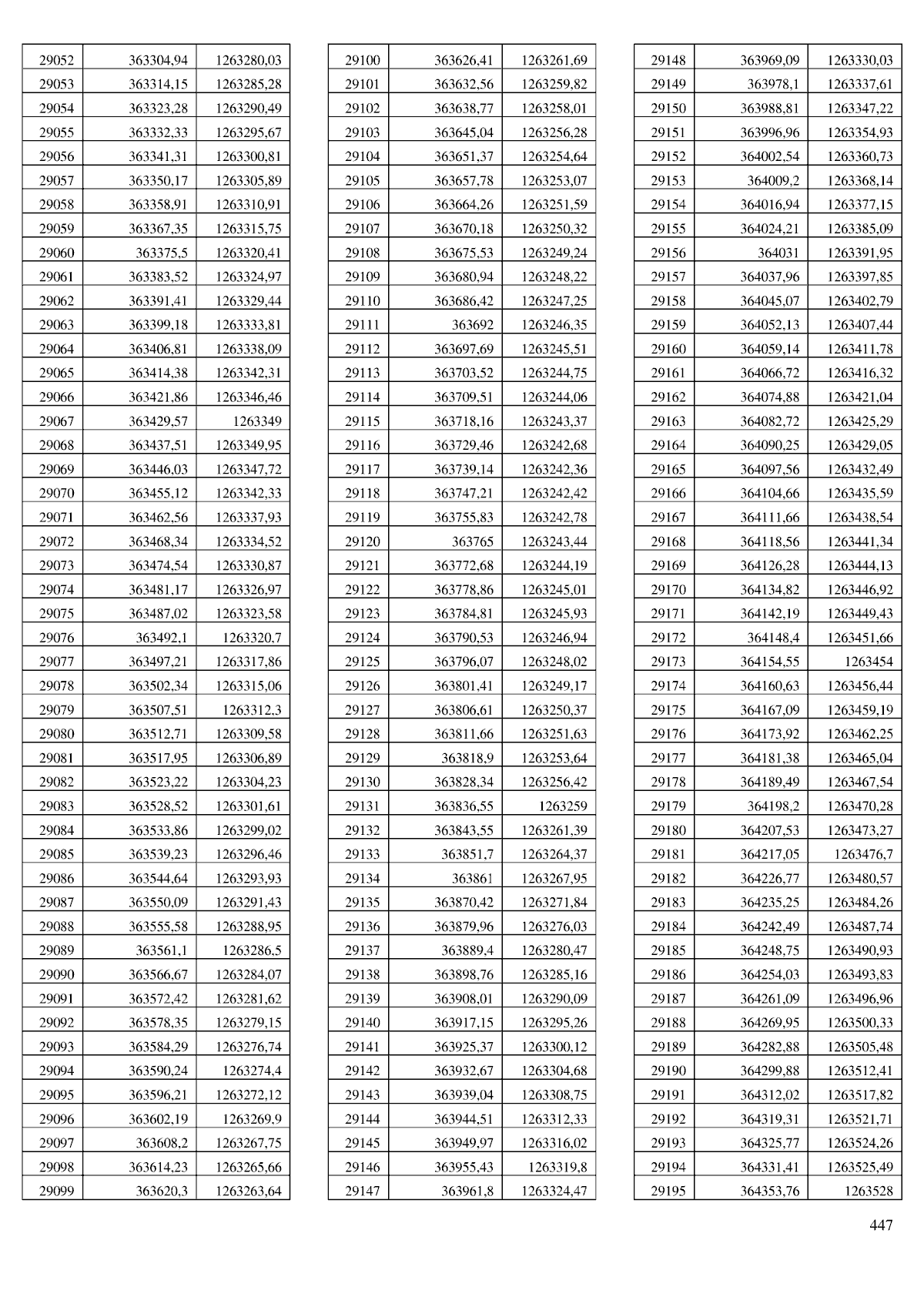 | 29052 | 363304,94 | 1263280,03 |
|---|---|---|
| 29053 | 363314,15 | 1263285,28 |
| 29054 | 363323,28 | 1263290,49 |
| 29055 | 363332,33 | 1263295,67 |
| 29056 | 363341,31 | 1263300,81 |
| 29057 | 363350,17 | 1263305,89 |
| 29058 | 363358,91 | 1263310,91 |
| 29059 | 363367,35 | 1263315,75 |
| 29060 | 363375,5 | 1263320,41 |
| 29061 | 363383,52 | 1263324,97 |
| 29062 | 363391,41 | 1263329,44 |
| 29063 | 363399,18 | 1263333,81 |
| 29064 | 363406,81 | 1263338,09 |
| 29065 | 363414,38 | 1263342,31 |
| 29066 | 363421,86 | 1263346,46 |
| 29067 | 363429,57 | 1263349 |
| 29068 | 363437,51 | 1263349,95 |
| 29069 | 363446,03 | 1263347,72 |
| 29070 | 363455,12 | 1263342,33 |
| 29071 | 363462,56 | 1263337,93 |
| 29072 | 363468,34 | 1263334,52 |
| 29073 | 363474,54 | 1263330,87 |
| 29074 | 363481,17 | 1263326,97 |
| 29075 | 363487,02 | 1263323,58 |
| 29076 | 363492,1 | 1263320,7 |
| 29077 | 363497,21 | 1263317,86 |
| 29078 | 363502,34 | 1263315,06 |
| 29079 | 363507,51 | 1263312,3 |
| 29080 | 363512,71 | 1263309,58 |
| 29081 | 363517,95 | 1263306,89 |
| 29082 | 363523,22 | 1263304,23 |
| 29083 | 363528,52 | 1263301,61 |
| 29084 | 363533,86 | 1263299,02 |
| 29085 | 363539,23 | 1263296,46 |
| 29086 | 363544,64 | 1263293,93 |
| 29087 | 363550,09 | 1263291,43 |
| 29088 | 363555,58 | 1263288,95 |
| 29089 | 363561,1 | 1263286,5 |
| 29090 | 363566,67 | 1263284,07 |
| 29091 | 363572,42 | 1263281,62 |
| 29092 | 363578,35 | 1263279,15 |
| 29093 | 363584,29 | 1263276,74 |
| 29094 | 363590,24 | 1263274,4 |
| 29095 | 363596,21 | 1263272,12 |
| 29096 | 363602,19 | 1263269,9 |
| 29097 | 363608,2 | 1263267,75 |
| 29098 | 363614,23 | 1263265,66 |
| 29099 | 363620,3 | 1263263,64 |

| 29100 | 363626,41 | 1263261,69 |
|---|---|---|
| 29101 | 363632,56 | 1263259,82 |
| 29102 | 363638,77 | 1263258,01 |
| 29103 | 363645,04 | 1263256,28 |
| 29104 | 363651,37 | 1263254,64 |
| 29105 | 363657,78 | 1263253,07 |
| 29106 | 363664,26 | 1263251,59 |
| 29107 | 363670,18 | 1263250,32 |
| 29108 | 363675,53 | 1263249,24 |
| 29109 | 363680,94 | 1263248,22 |
| 29110 | 363686,42 | 1263247,25 |
| 29111 | 363692 | 1263246,35 |
| 29112 | 363697,69 | 1263245,51 |
| 29113 | 363703,52 | 1263244,75 |
| 29114 | 363709,51 | 1263244,06 |
| 29115 | 363718,16 | 1263243,37 |
| 29116 | 363729,46 | 1263242,68 |
| 29117 | 363739,14 | 1263242,36 |
| 29118 | 363747,21 | 1263242,42 |
| 29119 | 363755,83 | 1263242,78 |
| 29120 | 363765 | 1263243,44 |
| 29121 | 363772,68 | 1263244,19 |
| 29122 | 363778,86 | 1263245,01 |
| 29123 | 363784,81 | 1263245,93 |
| 29124 | 363790,53 | 1263246,94 |
| 29125 | 363796,07 | 1263248,02 |
| 29126 | 363801,41 | 1263249,17 |
| 29127 | 363806,61 | 1263250,37 |
| 29128 | 363811,66 | 1263251,63 |
| 29129 | 363818,9 | 1263253,64 |
| 29130 | 363828,34 | 1263256,42 |
| 29131 | 363836,55 | 1263259 |
| 29132 | 363843,55 | 1263261,39 |
| 29133 | 363851,7 | 1263264,37 |
| 29134 | 363861 | 1263267,95 |
| 29135 | 363870,42 | 1263271,84 |
| 29136 | 363879,96 | 1263276,03 |
| 29137 | 363889,4 | 1263280,47 |
| 29138 | 363898,76 | 1263285,16 |
| 29139 | 363908,01 | 1263290,09 |
| 29140 | 363917,15 | 1263295,26 |
| 29141 | 363925,37 | 1263300,12 |
| 29142 | 363932,67 | 1263304,68 |
| 29143 | 363939,04 | 1263308,75 |
| 29144 | 363944,51 | 1263312,33 |
| 29145 | 363949,97 | 1263316,02 |
| 29146 | 363955,43 | 1263319,8 |
| 29147 | 363961,8 | 1263324,47 |

| 29148 | 363969,09 | 1263330,03 |
|---|---|---|
| 29149 | 363978,1 | 1263337,61 |
| 29150 | 363988,81 | 1263347,22 |
| 29151 | 363996,96 | 1263354,93 |
| 29152 | 364002,54 | 1263360,73 |
| 29153 | 364009,2 | 1263368,14 |
| 29154 | 364016,94 | 1263377,15 |
| 29155 | 364024,21 | 1263385,09 |
| 29156 | 364031 | 1263391,95 |
| 29157 | 364037,96 | 1263397,85 |
| 29158 | 364045,07 | 1263402,79 |
| 29159 | 364052,13 | 1263407,44 |
| 29160 | 364059,14 | 1263411,78 |
| 29161 | 364066,72 | 1263416,32 |
| 29162 | 364074,88 | 1263421,04 |
| 29163 | 364082,72 | 1263425,29 |
| 29164 | 364090,25 | 1263429,05 |
| 29165 | 364097,56 | 1263432,49 |
| 29166 | 364104,66 | 1263435,59 |
| 29167 | 364111,66 | 1263438,54 |
| 29168 | 364118,56 | 1263441,34 |
| 29169 | 364126,28 | 1263444,13 |
| 29170 | 364134,82 | 1263446,92 |
| 29171 | 364142,19 | 1263449,43 |
| 29172 | 364148,4 | 1263451,66 |
| 29173 | 364154,55 | 1263454 |
| 29174 | 364160,63 | 1263456,44 |
| 29175 | 364167,09 | 1263459,19 |
| 29176 | 364173,92 | 1263462,25 |
| 29177 | 364181,38 | 1263465,04 |
| 29178 | 364189,49 | 1263467,54 |
| 29179 | 364198,2 | 1263470,28 |
| 29180 | 364207,53 | 1263473,27 |
| 29181 | 364217,05 | 1263476,7 |
| 29182 | 364226,77 | 1263480,57 |
| 29183 | 364235,25 | 1263484,26 |
| 29184 | 364242,49 | 1263487,74 |
| 29185 | 364248,75 | 1263490,93 |
| 29186 | 364254,03 | 1263493,83 |
| 29187 | 364261,09 | 1263496,96 |
| 29188 | 364269,95 | 1263500,33 |
| 29189 | 364282,88 | 1263505,48 |
| 29190 | 364299,88 | 1263512,41 |
| 29191 | 364312,02 | 1263517,82 |
| 29192 | 364319,31 | 1263521,71 |
| 29193 | 364325,77 | 1263524,26 |
| 29194 | 364331,41 | 1263525,49 |
| 29195 | 364353,76 | 1263528 |

447